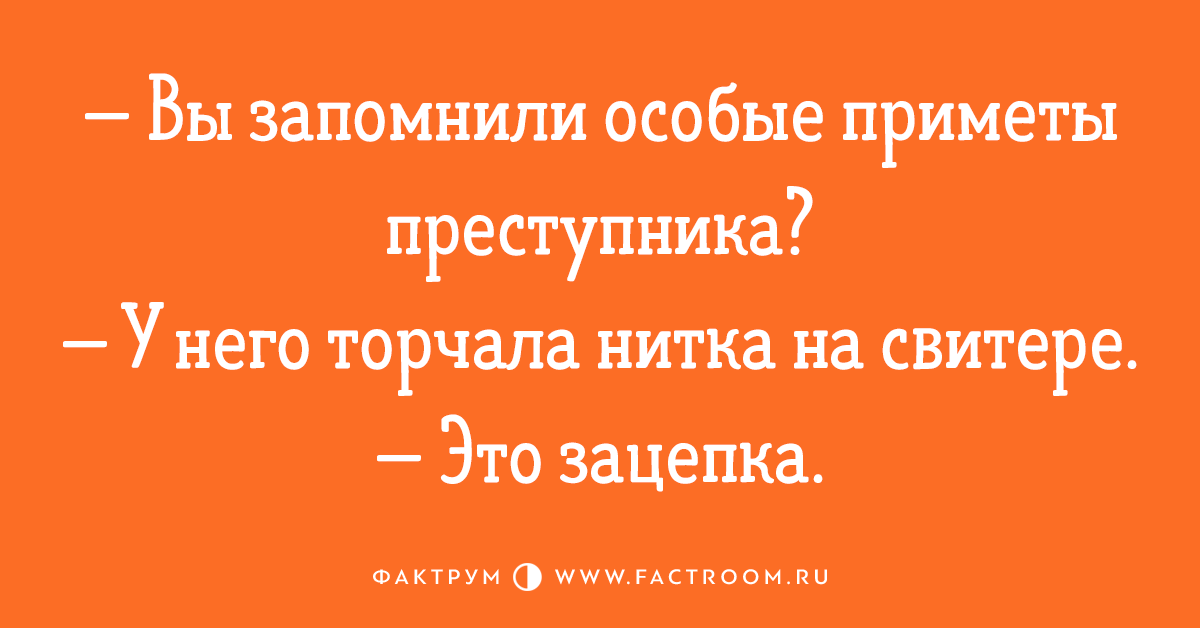 — Вы запомнили особые приметы преступника?
— У него торчала нитка на свитере.
— Это зацепка.

ФАКТРУМ WWW.FACTROOM.RU